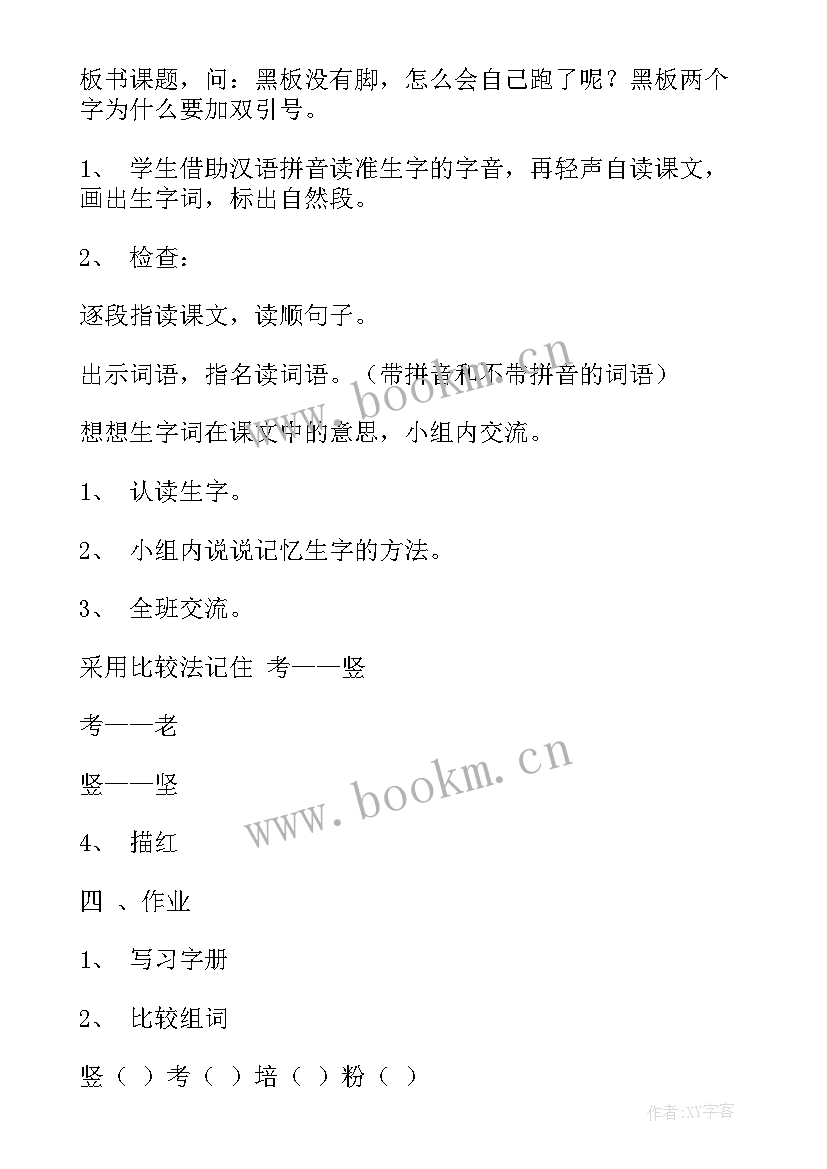 板书课题，问：黑板没有脚，怎么会自己跑了呢？黑板两个字为什么要加双引号。

1、 学生借助汉语拼音读准生字的字音，再轻声自读课文，画出生字词，标出自然段。

2、 检查：

逐段指读课文，读顺句子。

出示词语，指名读词语。（带拼音和不带拼音的词语）

想想生字词在课文中的意思，小组内交流。

1、 认读生字。

2、 小组内说说记忆生字的方法。

3、 全班交流。

采用比较法记住 考——竖

考——老

竖——坚

4、 描红

四 、作业

1、 写习字册

2、 比较组词

竖（ ）考（ ）培（ ）粉（ ）

www.bookm.cn

www.bookm.cn

作者:XY字客